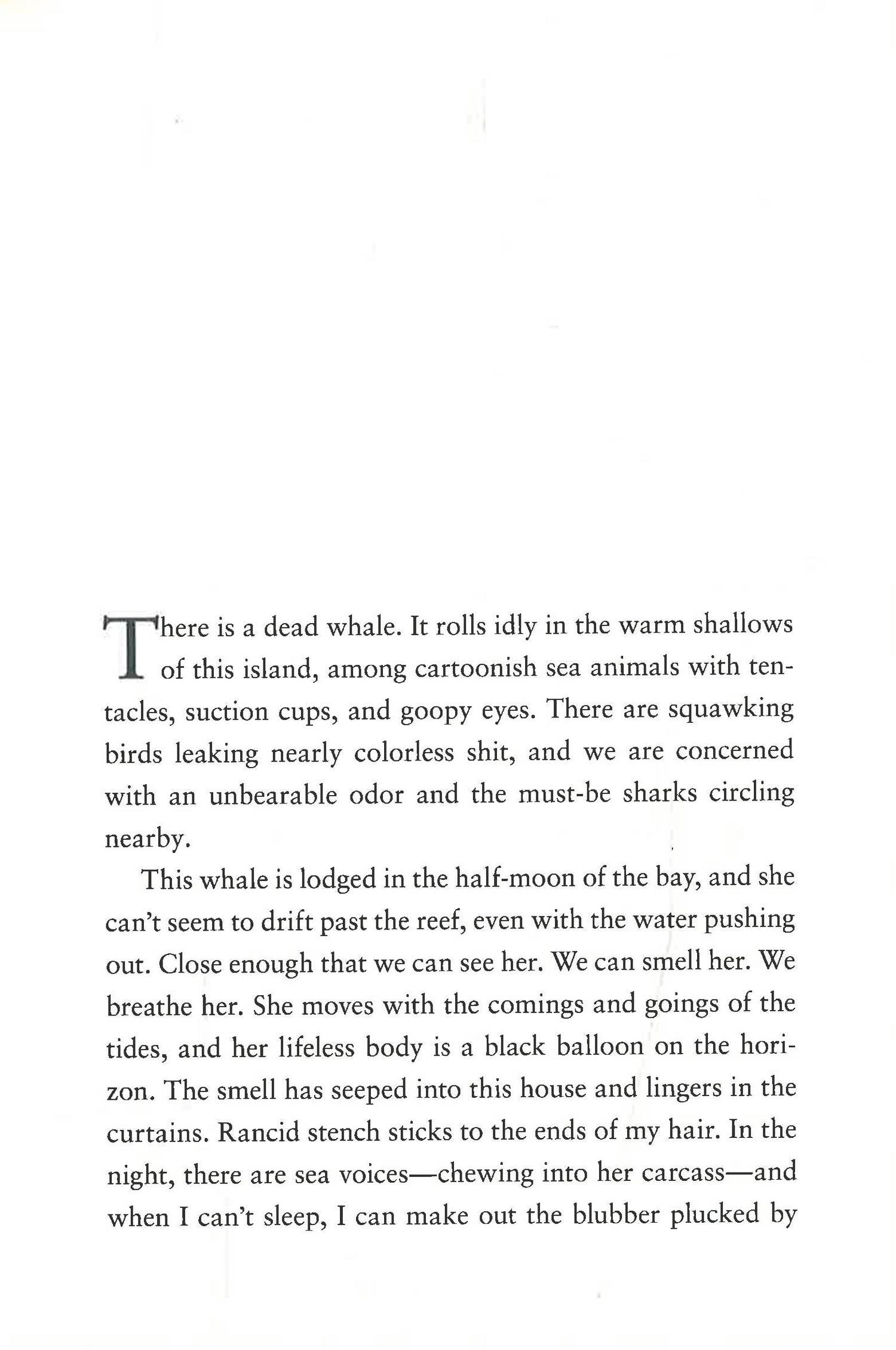 There is a dead whale. It rolls idly in the warm shallows of this island, among cartoonish sea animals with tentacles, suction cups, and goopy eyes. There are squawking birds leaking nearly colorless shit, and we are concerned with an unbearable odor and the must-be sharks circling nearby.

This whale is lodged in the half-moon of the bay, and she can't seem to drift past the reef, even with the water pushing out. Close enough that we can see her. We can smell her. We breathe her. She moves with the comings and goings of the tides, and her lifeless body is a black balloon on the horizon. The smell has seeped into this house and lingers in the curtains. Rancid stench sticks to the ends of my hair. In the night, there are sea voices—chewing into her carcass—and when I can't sleep, I can make out the blubber plucked by